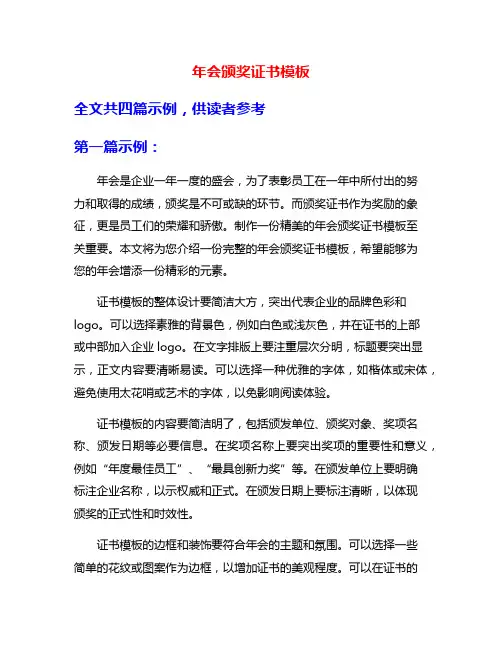 年会颁奖证书模板

全文共四篇示例，供读者参考

第一篇示例：

年会是企业一年一度的盛会，为了表彰员工在一年中所付出的努力和取得的成绩，颁奖是不可或缺的环节。而颁奖证书作为奖励的象征，更是员工们的荣耀和骄傲。制作一份精美的年会颁奖证书模板至关重要。本文将为您介绍一份完整的年会颁奖证书模板，希望能够为您的年会增添一份精彩的元素。

证书模板的整体设计要简洁大方，突出代表企业的品牌色彩和logo。可以选择素雅的背景色，例如白色或浅灰色，并在证书的上部或中部加入企业logo。在文字排版上要注重层次分明，标题要突出显示，正文内容要清晰易读。可以选择一种优雅的字体，如楷体或宋体，避免使用太花哨或艺术的字体，以免影响阅读体验。

证书模板的内容要简洁明了，包括颁发单位、颁奖对象、奖项名称、颁发日期等必要信息。在奖项名称上要突出奖项的重要性和意义，例如“年度最佳员工”、“最具创新力奖”等。在颁发单位上要明确标注企业名称，以示权威和正式。在颁发日期上要标注清晰，以体现颁奖的正式性和时效性。

证书模板的边框和装饰要符合年会的主题和氛围。可以选择一些简单的花纹或图案作为边框，以增加证书的美观程度。可以在证书的